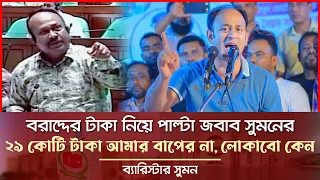 বরাদ্দের টাকা নিয়ে পাল্টা জবাব সুমনের
২৯ কোটি টাকা আমার বাপের না, লোকাবো কেন
ব্যারিস্টার সুমন